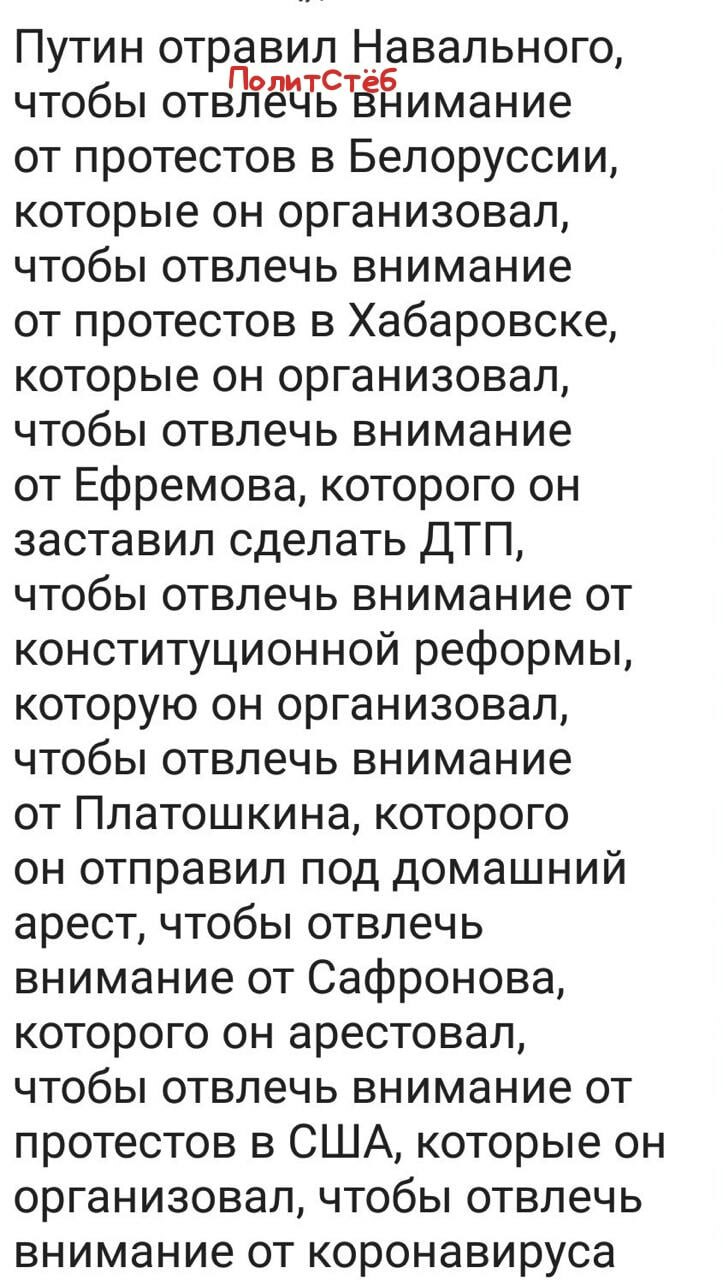 Путин отравил Навального, чтобы отвлечь внимание от протестов в Белоруссии, которые он организовал, чтобы отвлечь внимание от протестов в Хабаровске, которые он организовал, чтобы отвлечь внимание от Ефремова, которого он заставил сделать ДТП, чтобы отвлечь внимание от конституционной реформы, которую он организовал, чтобы отвлечь внимание от Платошкина, которого он отправил под домашний арест, чтобы отвлечь внимание от Сафронова, которого он арестовал, чтобы отвлечь внимание от протестов в США, которые он организовал, чтобы отвлечь внимание от коронавируса

ПолитСтёб